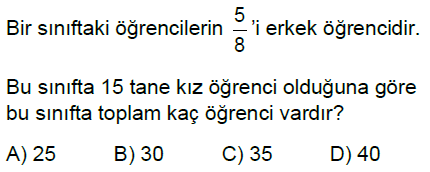 Bir sınıftaki öğrencilerin $\frac{5}{8}$'i erkek öğrencidir.

Bu sınıfta 15 tane kız öğrenci olduğuna göre bu sınıfta toplam kaç öğrenci vardır?

A) 25 B) 30 C) 35 D) 40